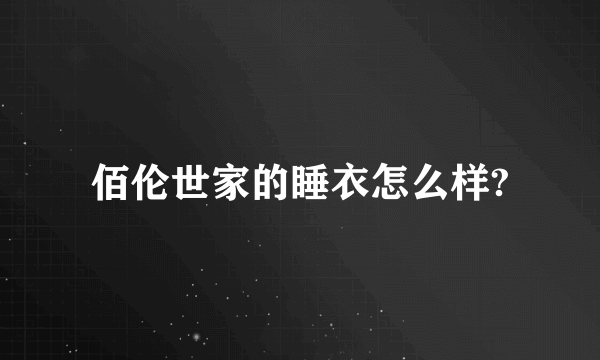 佰伦世家的睡衣怎么样?